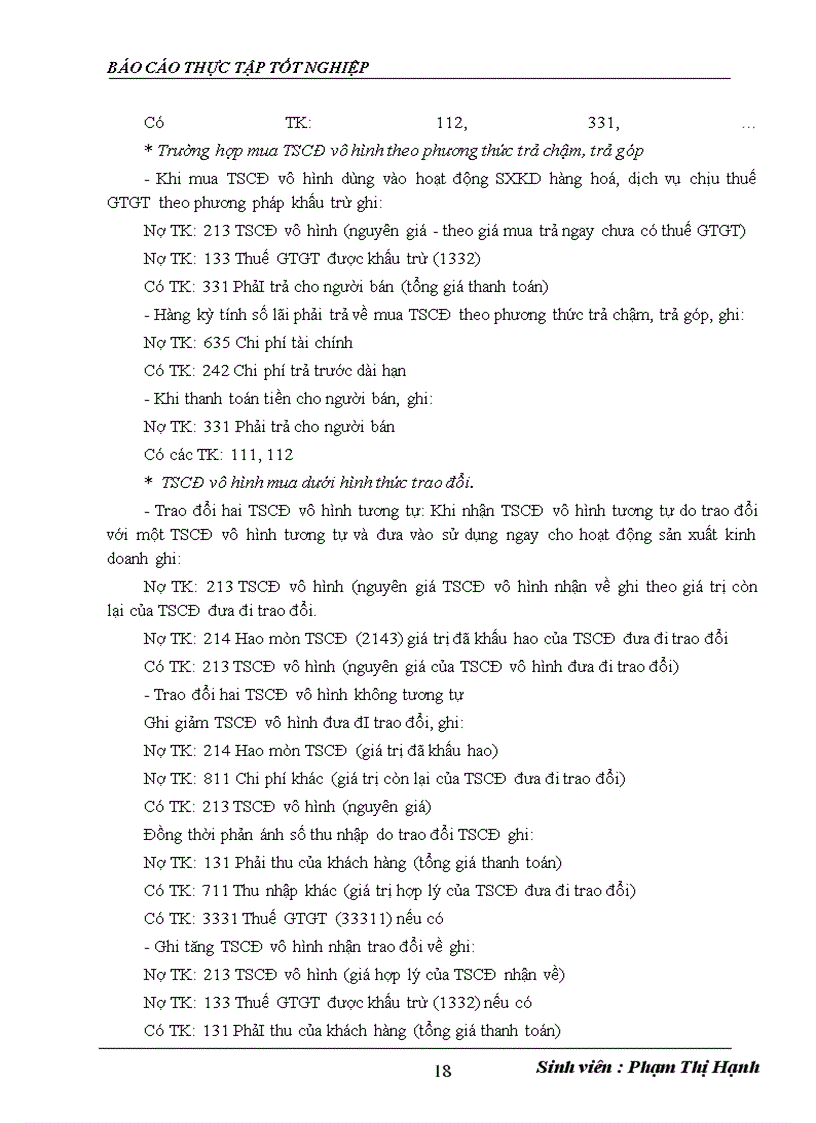 BÁO CÁO THỰC TẬP TỐT NGHIỆP

Có TK: 112, 331, …

* Trường hợp mua TSCĐ vô hình theo phương thức trả chậm, trả góp

- Khi mua TSCĐ vô hình dùng vào hoạt động SXKD hàng hoá, dịch vụ chịu thuế GTGT theo phương pháp khấu trừ ghi:

Nợ TK: 213 TSCĐ vô hình (nguyên giá - theo giá mua trả ngay chưa có thuế GTGT)

Nợ TK: 133 Thuế GTGT được khấu trừ (1332)

Có TK: 331 PhảI trả cho người bán (tổng giá thanh toán)

- Hàng kỳ tính số lãi phải trả về mua TSCĐ theo phương thức trả chậm, trả góp, ghi:

Nợ TK: 635 Chi phí tài chính

Có TK: 242 Chi phí trả trước dài hạn

- Khi thanh toán tiền cho người bán, ghi:

Nợ TK: 331 Phải trả cho người bán

Có các TK: 111, 112

* TSCĐ vô hình mua dưới hình thức trao đổi.

- Trao đổi hai TSCĐ vô hình tương tự: Khi nhận TSCĐ vô hình tương tự do trao đổi với một TSCĐ vô hình tương tự và đưa vào sử dụng ngay cho hoạt động sản xuất kinh doanh ghi:

Nợ TK: 213 TSCĐ vô hình (nguyên giá TSCĐ vô hình nhận về ghi theo giá trị còn lại của TSCĐ đưa đi trao đổi.

Nợ TK: 214 Hao mòn TSCĐ (2143) giá trị đã khấu hao của TSCĐ đưa đi trao đổi

Có TK: 213 TSCĐ vô hình (nguyên giá của TSCĐ vô hình đưa đi trao đổi)

- Trao đổi hai TSCĐ vô hình không tương tự

Ghi giảm TSCĐ vô hình đưa đI trao đổi, ghi:

Nợ TK: 214 Hao mòn TSCĐ (giá trị đã khấu hao)

Nợ TK: 811 Chi phí khác (giá trị còn lại của TSCĐ đưa đi trao đổi)

Có TK: 213 TSCĐ vô hình (nguyên giá)

Đồng thời phản ánh số thu nhập do trao đổi TSCĐ ghi:

Nợ TK: 131 Phải thu của khách hàng (tổng giá thanh toán)

Có TK: 711 Thu nhập khác (giá trị hợp lý của TSCĐ đưa đi trao đổi)

Có TK: 3331 Thuế GTGT (33311) nếu có

- Ghi tăng TSCĐ vô hình nhận trao đổi về ghi:

Nợ TK: 213 TSCĐ vô hình (giá hợp lý của TSCĐ nhận về)

Nợ TK: 133 Thuế GTGT được khấu trừ (1332) nếu có

Có TK: 131 PhảI thu của khách hàng (tổng giá thanh toán)

18 Sinh viên : Phạm Thị Hạnh